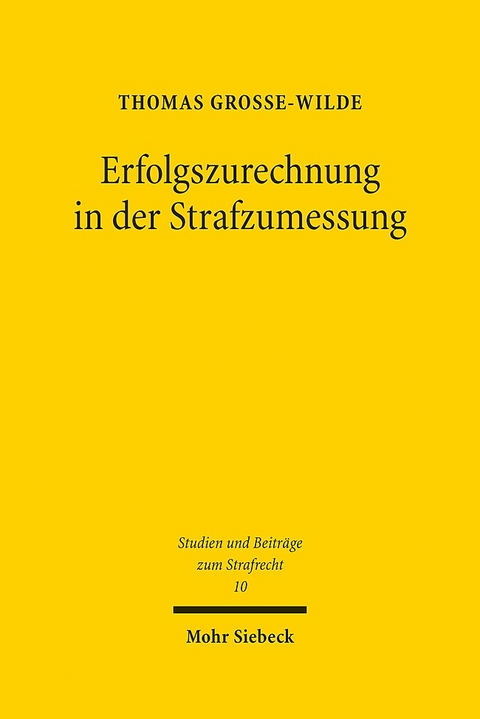 THOMAS GROSSE-WILDE

Erfolgszurechnung in der Strafzumessung

Studien und Beiträge zum Strafrecht
10

Mohr Siebeck